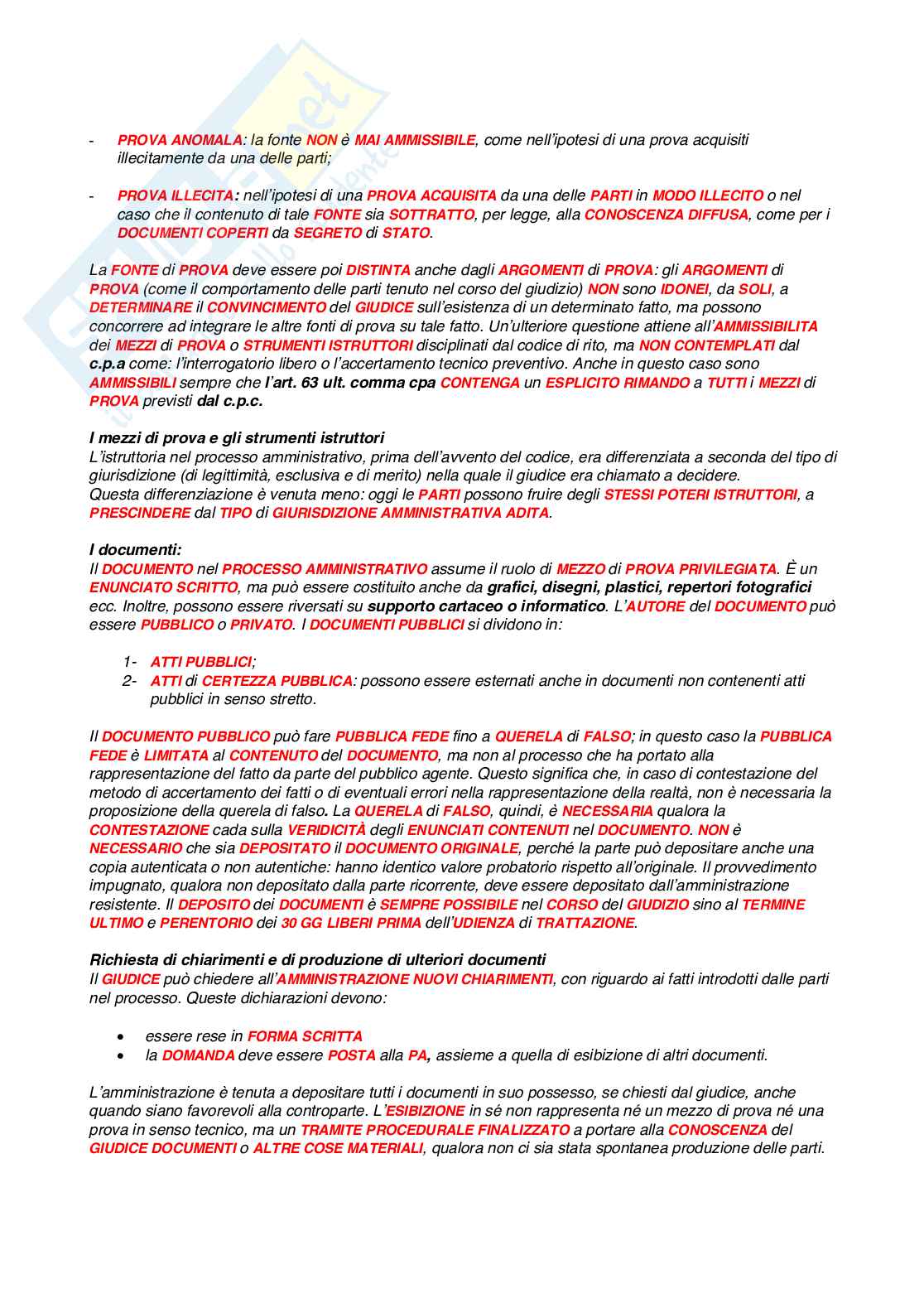 - PROVA ANOMALA: la fonte NON è MAI AMMISSIBILE, come nell'ipotesi di una prova acquisiti illecitamente da una delle parti;

- PROVA ILLECITA: nell'ipotesi di una PROVA ACQUISITA da una delle PARTI in MODO ILLECITO o nel caso che il contenuto di tale FONTE sia SOTTRATTO, per legge, alla CONOSCENZA DIFFUSA, come per i DOCUMENTI COPERTI da SEGRETO di STATO.

La FONTE di PROVA deve essere poi DISTINTA anche dagli ARGOMENTI di PROVA: gli ARGOMENTI di PROVA (come il comportamento delle parti tenuto nel corso del giudizio) NON sono IDONEI, da SOLI, a DETERMINARE il CONVINCIMENTO del GIUDICE sull'esistenza di un determinato fatto, ma possono concorrere ad integrare le altre fonti di prova su tale fatto. Un'ulteriore questione attiene all'AMMISSIBILITA dei MEZZI di PROVA o STRUMENTI ISTRUTTORI disciplinati dal codice di rito, ma NON CONTEMPLATI dal c.p.a come: l'interrogatorio libero o l'accertamento tecnico preventivo. Anche in questo caso sono AMMISSIBILI sempre che l'art. 63 ult. comma cpa CONTENGA un ESPLICITO RIMANDO a TUTTI i MEZZI di PROVA previsti dal c.p.c.

I mezzi di prova e gli strumenti istruttori
L'istruttoria nel processo amministrativo, prima dell'avvento del codice, era differenziata a seconda del tipo di giurisdizione (di legittimità, esclusiva e di merito) nella quale il giudice era chiamato a decidere.
Questa differenziazione è venuta meno: oggi le PARTI possono fruire degli STESSI POTERI ISTRUTTORI, a PRESCINDERE dal TIPO di GIURISDIZIONE AMMINISTRATIVA ADITA.

I documenti:
Il DOCUMENTO nel PROCESSO AMMINISTRATIVO assume il ruolo di MEZZO di PROVA PRIVILEGIATA. È un ENUNCIATO SCRITTO, ma può essere costituito anche da grafici, disegni, plastici, repertori fotografici ecc. Inoltre, possono essere riversati su supporto cartaceo o informatico. L'AUTORE del DOCUMENTO può essere PUBBLICO o PRIVATO. I DOCUMENTI PUBBLICI si dividono in:

1- ATTI PUBBLICI;
2- ATTI di CERTEZZA PUBBLICA: possono essere esternati anche in documenti non contenenti atti pubblici in senso stretto.

Il DOCUMENTO PUBBLICO può fare PUBBLICA FEDE fino a QUERELA di FALSO; in questo caso la PUBBLICA FEDE è LIMITATA al CONTENUTO del DOCUMENTO, ma non al processo che ha portato alla rappresentazione del fatto da parte del pubblico agente. Questo significa che, in caso di contestazione del metodo di accertamento dei fatti o di eventuali errori nella rappresentazione della realtà, non è necessaria la proposizione della querela di falso. La QUERELA di FALSO, quindi, è NECESSARIA qualora la CONTESTAZIONE cada sulla VERIDICITÀ degli ENUNCIATI CONTENUTI nel DOCUMENTO. NON è NECESSARIO che sia DEPOSITATO il DOCUMENTO ORIGINALE, perché la parte può depositare anche una copia autenticata o non autentiche: hanno identico valore probatorio rispetto all'originale. Il provvedimento impugnato, qualora non depositato dalla parte ricorrente, deve essere depositato dall'amministrazione resistente. Il DEPOSITO dei DOCUMENTI è SEMPRE POSSIBILE nel CORSO del GIUDIZIO sino al TERMINE ULTIMO e PERENTORIO dei 30 GG LIBERI PRIMA dell'UDIENZA di TRATTAZIONE.

Richiesta di chiarimenti e di produzione di ulteriori documenti
Il GIUDICE può chiedere all'AMMINISTRAZIONE NUOVI CHIARIMENTI, con riguardo ai fatti introdotti dalle parti nel processo. Queste dichiarazioni devono:

• essere rese in FORMA SCRITTA
• la DOMANDA deve essere POSTA alla PA, assieme a quella di esibizione di altri documenti.

L'amministrazione è tenuta a depositare tutti i documenti in suo possesso, se chiesti dal giudice, anche quando siano favorevoli alla controparte. L'ESIBIZIONE in sé non rappresenta né un mezzo di prova né una prova in senso tecnico, ma un TRAMITE PROCEDURALE FINALIZZATO a portare alla CONOSCENZA del GIUDICE DOCUMENTI o ALTRE COSE MATERIALI, qualora non ci sia stata spontanea produzione delle parti.